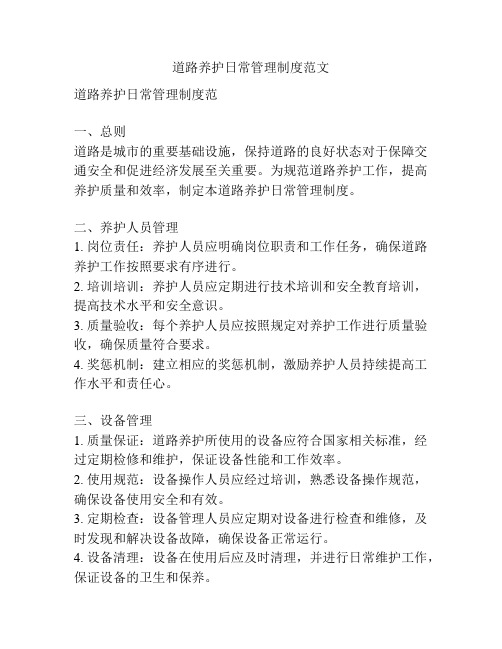 道路养护日常管理制度范文

道路养护日常管理制度范

一、总则
道路是城市的重要基础设施，保持道路的良好状态对于保障交通安全和促进经济发展至关重要。为规范道路养护工作，提高养护质量和效率，制定本道路养护日常管理制度。

二、养护人员管理
1. 岗位责任：养护人员应明确岗位职责和工作任务，确保道路养护工作按照要求有序进行。
2. 培训培训：养护人员应定期进行技术培训和安全教育培训，提高技术水平和安全意识。
3. 质量验收：每个养护人员应按照规定对养护工作进行质量验收，确保质量符合要求。
4. 奖惩机制：建立相应的奖惩机制，激励养护人员持续提高工作水平和责任心。

三、设备管理
1. 质量保证：道路养护所使用的设备应符合国家相关标准，经过定期检修和维护，保证设备性能和工作效率。
2. 使用规范：设备操作人员应经过培训，熟悉设备操作规范，确保设备使用安全和有效。
3. 定期检查：设备管理人员应定期对设备进行检查和维修，及时发现和解决设备故障，确保设备正常运行。
4. 设备清理：设备在使用后应及时清理，并进行日常维护工作，保证设备的卫生和保养。